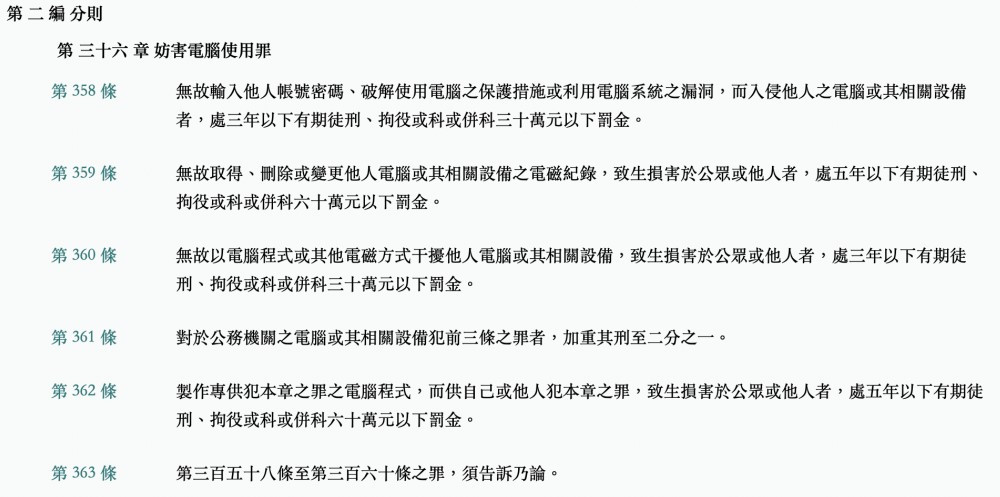 第 二 編 分則

第 三十六 章 妨害電腦使用罪

第 358 條
無故輸入他人帳號密碼、破解使用電腦之保護措施或利用電腦系統之漏洞，而入侵他人之電腦或其相關設備者，處三年以下有期徒刑、拘役或科或併科三十萬元以下罰金。

第 359 條
無故取得、刪除或變更他人電腦或其相關設備之電磁紀錄，致生損害於公眾或他人者，處五年以下有期徒刑、拘役或科或併科六十萬元以下罰金。

第 360 條
無故以電腦程式或其他電磁方式干擾他人電腦或其相關設備，致生損害於公眾或他人者，處三年以下有期徒刑、拘役或科或併科三十萬元以下罰金。

第 361 條
對於公務機關之電腦或其相關設備犯前三條之罪者，加重其刑至二分之一。

第 362 條
製作專供犯本章之罪之電腦程式，而供自己或他人犯本章之罪，致生損害於公眾或他人者，處五年以下有期徒刑、拘役或科或併科六十萬元以下罰金。

第 363 條
第三百五十八條至第三百六十條之罪，須告訴乃論。